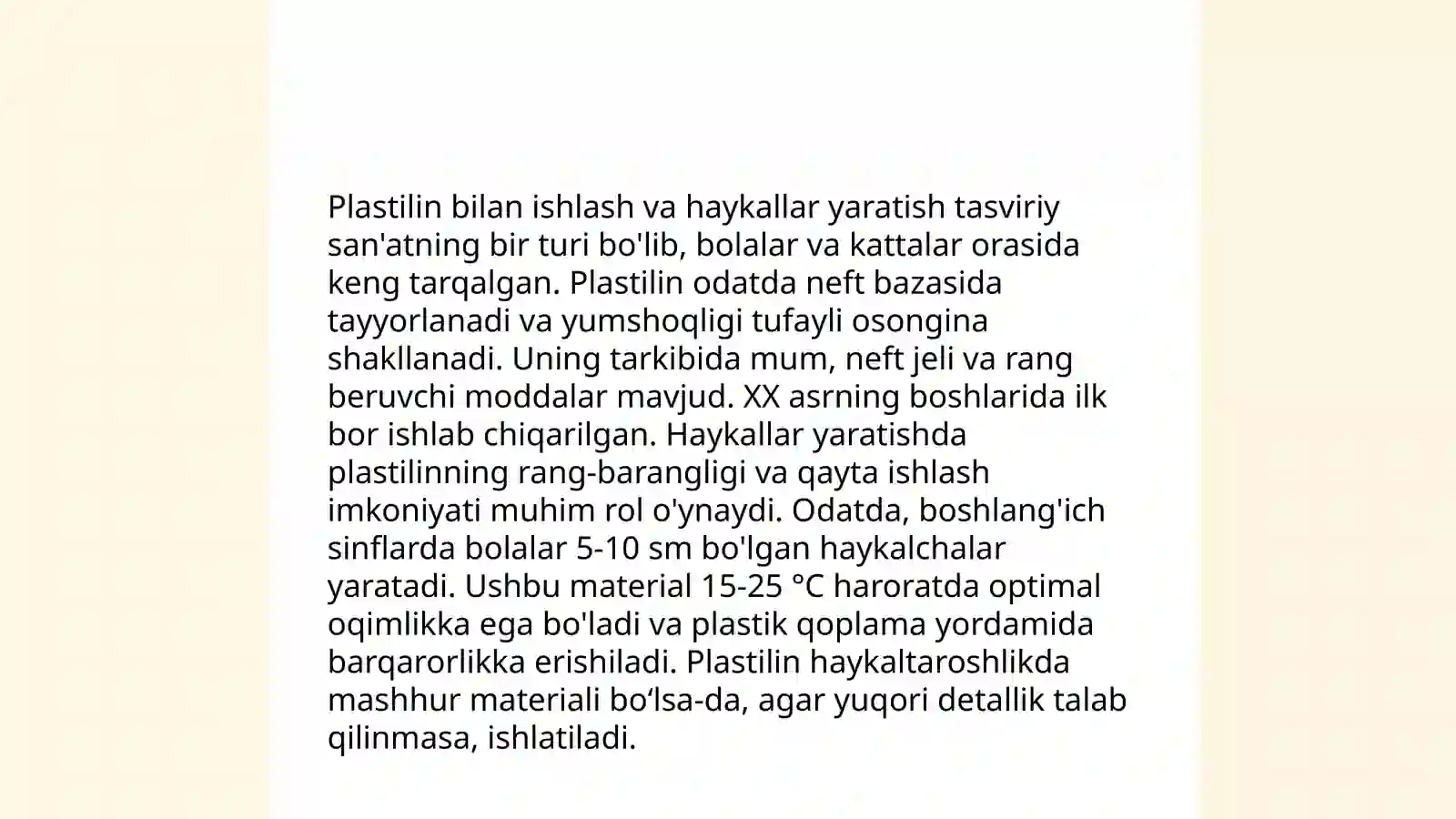 Plastilin bilan ishlash va haykallar yaratish tasviriy san'atning bir turi bo'lib, bolalar va kattalar orasida keng tarqalgan. Plastilin odatda neft bazasida tayyorlanadi va yumshoqligi tufayli osongina shakllanadi. Uning tarkibida mum, neft jeli va rang beruvchi moddalar mavjud. XX asrning boshlarida ilk bor ishlab chiqarilgan. Haykallar yaratishda plastilinning rang-barangligi va qayta ishlash imkoniyati muhim rol o'ynaydi. Odatda, boshlang'ich sinflarda bolalar 5-10 sm bo'lgan haykalchalar yaratadi. Ushbu material 15-25 °C haroratda optimal oqimlikka ega bo'ladi va plastik qoplama yordamida barqarorlikka erishiladi. Plastilin haykaltaroshlikda mashhur materiali bo‘lsa-da, agar yuqori detallik talab qilinmasa, ishlatiladi.